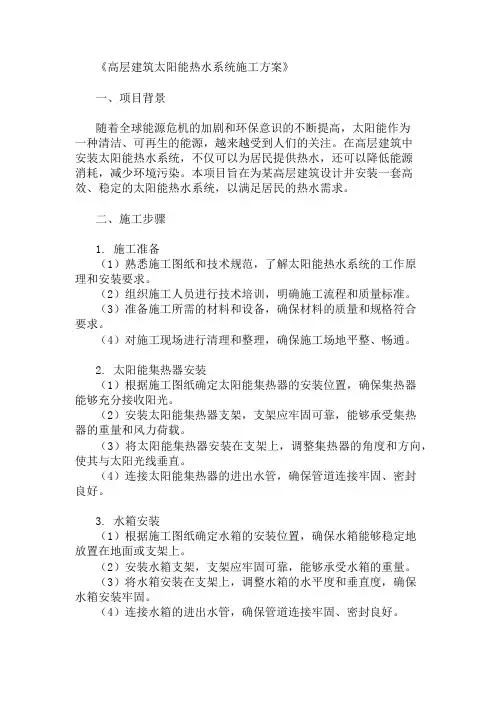 《高层建筑太阳能热水系统施工方案》

一、项目背景

随着全球能源危机的加剧和环保意识的不断提高，太阳能作为一种清洁、可再生的能源，越来越受到人们的关注。在高层建筑中安装太阳能热水系统，不仅可以为居民提供热水，还可以降低能源消耗，减少环境污染。本项目旨在为某高层建筑设计并安装一套高效、稳定的太阳能热水系统，以满足居民的热水需求。

二、施工步骤

1. 施工准备
（1）熟悉施工图纸和技术规范，了解太阳能热水系统的工作原理和安装要求。
（2）组织施工人员进行技术培训，明确施工流程和质量标准。
（3）准备施工所需的材料和设备，确保材料的质量和规格符合要求。
（4）对施工现场进行清理和整理，确保施工场地平整、畅通。

2. 太阳能集热器安装
（1）根据施工图纸确定太阳能集热器的安装位置，确保集热器能够充分接收阳光。
（2）安装太阳能集热器支架，支架应牢固可靠，能够承受集热器的重量和风力荷载。
（3）将太阳能集热器安装在支架上，调整集热器的角度和方向，使其与太阳光线垂直。
（4）连接太阳能集热器的进出水管，确保管道连接牢固、密封良好。

3. 水箱安装
（1）根据施工图纸确定水箱的安装位置，确保水箱能够稳定地放置在地面或支架上。
（2）安装水箱支架，支架应牢固可靠，能够承受水箱的重量。
（3）将水箱安装在支架上，调整水箱的水平度和垂直度，确保水箱安装牢固。
（4）连接水箱的进出水管，确保管道连接牢固、密封良好。